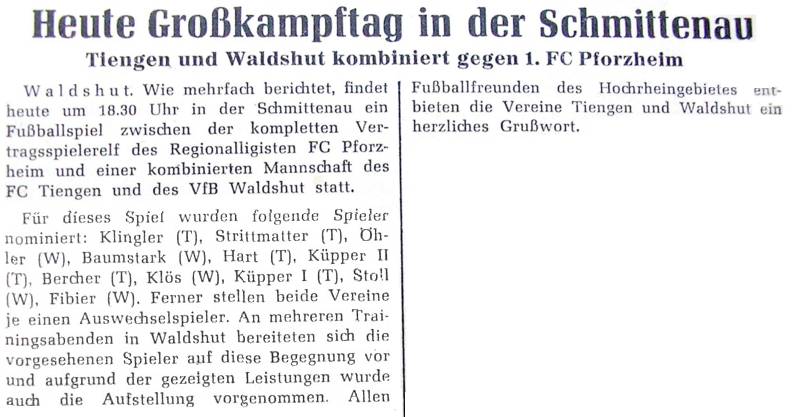 Heute Großkampftag in der Schmittenau

Tiengen und Waldshut kombiniert gegen 1. FC Pforzheim

Waldshut. Wie mehrfach berichtet, findet heute um 18.30 Uhr in der Schmittenau ein Fußballspiel zwischen der kompletten Vertragsspielerelf des Regionalligisten FC Pforzheim und einer kombinierten Mannschaft des FC Tiengen und des VfB Waldshut statt.

Für dieses Spiel wurden folgende Spieler nominiert: Klingler (T), Strittmatter (T), Öhler (W), Baumstark (W), Hart (T), Küpper II (T), Bercher (T), Klös (W), Küpper I (T), Stoll (W), Fibier (W). Ferner stellen beide Vereine je einen Auswechselspieler. An mehreren Trainingsabenden in Waldshut bereiteten sich die vorgesehenen Spieler auf diese Begegnung vor und aufgrund der gezeigten Leistungen wurde auch die Aufstellung vorgenommen. Allen Fußballfreunden des Hochrheingebietes entbieten die Vereine Tiengen und Waldshut ein herzliches Grußwort.